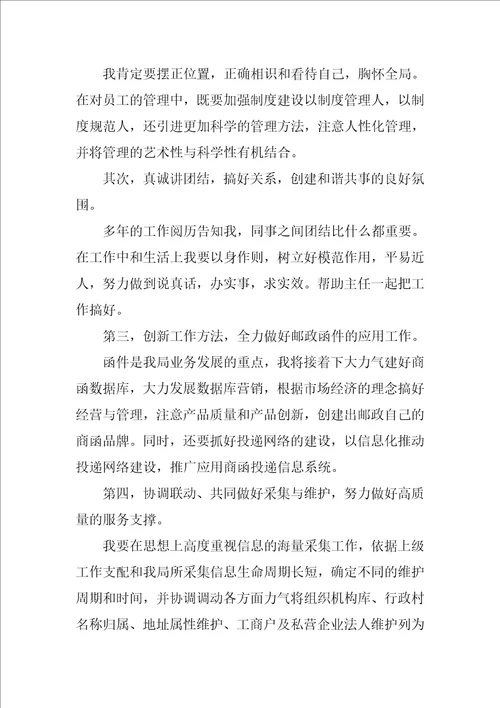 我肯定要摆正位置，正确相识和看待自己，胸怀全局。在对员工的管理中，既要加强制度建设以制度管理人，以制度规范人，还引进更加科学的管理方法，注意人性化管理，并将管理的艺术性与科学性有机结合。

其次，真诚讲团结，搞好关系，创建和谐共事的良好氛围。

多年的工作阅历告知我，同事之间团结比什么都重要。在工作中和生活上我要以身作则，树立好模范作用，平易近人，努力做到说真话，办实事，求实效。帮助主任一起把工作搞好。

第三，创新工作方法，全力做好邮政函件的应用工作。

函件是我局业务发展的重点，我将接着下大力气建好商函数据库，大力发展数据库营销，根据市场经济的理念搞好经营与管理，注意产品质量和产品创新，创建出邮政自己的商函品牌。同时，还要抓好投递网络的建设，以信息化推动投递网络建设，推广应用商函投递信息系统。

第四，协调联动、共同做好采集与维护，努力做好高质量的服务支撑。

我要在思想上高度重视信息的海量采集工作，依据上级工作支配和我局所采集信息生命周期长短，确定不同的维护周期和时间，并协调调动各方面力气将组织机构库、行政村名称归属、地址属性维护、工商户及私营企业法人维护列为